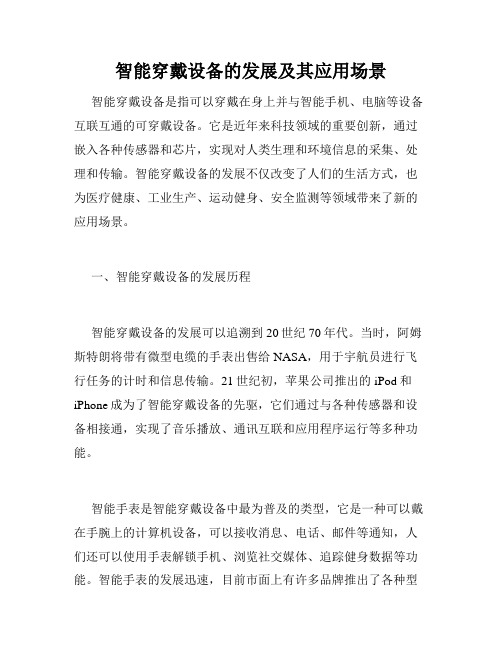 智能穿戴设备的发展及其应用场景

智能穿戴设备是指可以穿戴在身上并与智能手机、电脑等设备互联互通的可穿戴设备。它是近年来科技领域的重要创新，通过嵌入各种传感器和芯片，实现对人类生理和环境信息的采集、处理和传输。智能穿戴设备的发展不仅改变了人们的生活方式，也为医疗健康、工业生产、运动健身、安全监测等领域带来了新的应用场景。

一、智能穿戴设备的发展历程

智能穿戴设备的发展可以追溯到20世纪70年代。当时，阿姆斯特朗将带有微型电缆的手表出售给NASA，用于宇航员进行飞行任务的计时和信息传输。21世纪初，苹果公司推出的iPod和iPhone成为了智能穿戴设备的先驱，它们通过与各种传感器和设备相接通，实现了音乐播放、通讯互联和应用程序运行等多种功能。

智能手表是智能穿戴设备中最为普及的类型，它是一种可以戴在手腕上的计算机设备，可以接收消息、电话、邮件等通知，人们还可以使用手表解锁手机、浏览社交媒体、追踪健身数据等功能。智能手表的发展迅速，目前市面上有许多品牌推出了各种型